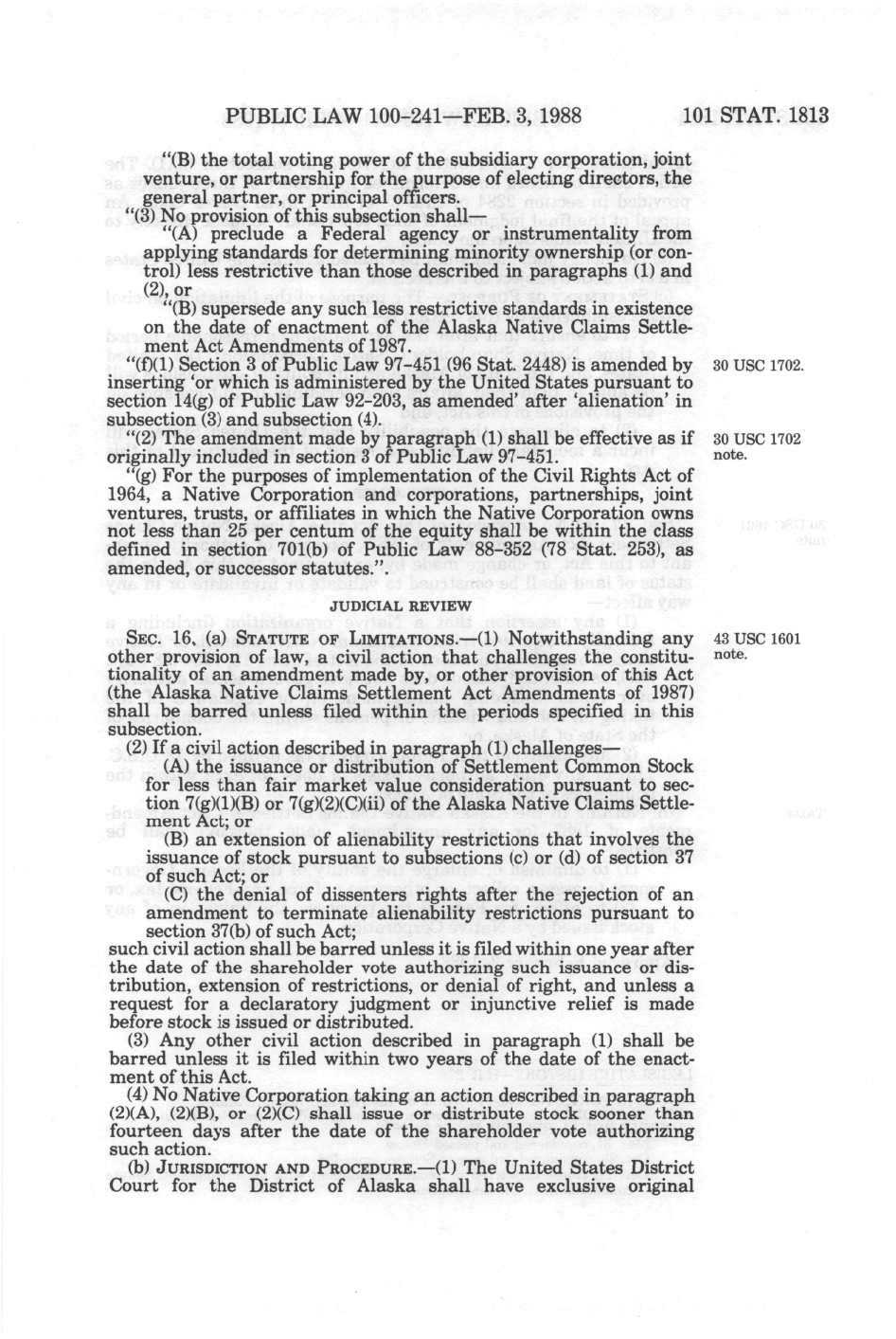 PUBLIC LAW 100-241—FEB. 3, 1988

101 STAT. 1813

"(B) the total voting power of the subsidiary corporation, joint venture, or partnership for the purpose of electing directors, the general partner, or principal officers.

"(3) No provision of this subsection shall—

"(A) preclude a Federal agency or instrumentality from applying standards for determining minority ownership (or control) less restrictive than those described in paragraphs (1) and (2), or

"(B) supersede any such less restrictive standards in existence on the date of enactment of the Alaska Native Claims Settlement Act Amendments of 1987.

"(f)(1) Section 3 of Public Law 97-451 (96 Stat. 2448) is amended by inserting 'or which is administered by the United States pursuant to section 14(g) of Public Law 92-203, as amended' after 'alienation' in subsection (3) and subsection (4).

30 USC 1702.

"(2) The amendment made by paragraph (1) shall be effective as if originally included in section 3 of Public Law 97-451.

30 USC 1702 note.

"(g) For the purposes of implementation of the Civil Rights Act of 1964, a Native Corporation and corporations, partnerships, joint ventures, trusts, or affiliates in which the Native Corporation owns not less than 25 per centum of the equity shall be within the class defined in section 701(b) of Public Law 88-352 (78 Stat. 253), as amended, or successor statutes.".

JUDICIAL REVIEW

SEC. 16. (a) STATUTE OF LIMITATIONS.—(1) Notwithstanding any other provision of law, a civil action that challenges the constitutionality of an amendment made by, or other provision of this Act (the Alaska Native Claims Settlement Act Amendments of 1987) shall be barred unless filed within the periods specified in this subsection.

43 USC 1601 note.

(2) If a civil action described in paragraph (1) challenges—

(A) the issuance or distribution of Settlement Common Stock for less than fair market value consideration pursuant to section 7(g)(1)(B) or 7(g)(2)(C)(ii) of the Alaska Native Claims Settlement Act; or

(B) an extension of alienability restrictions that involves the issuance of stock pursuant to subsections (c) or (d) of section 37 of such Act; or

(C) the denial of dissenters rights after the rejection of an amendment to terminate alienability restrictions pursuant to section 37(b) of such Act;

such civil action shall be barred unless it is filed within one year after the date of the shareholder vote authorizing such issuance or distribution, extension of restrictions, or denial of right, and unless a request for a declaratory judgment or injunctive relief is made before stock is issued or distributed.

(3) Any other civil action described in paragraph (1) shall be barred unless it is filed within two years of the date of the enactment of this Act.

(4) No Native Corporation taking an action described in paragraph (2)(A), (2)(B), or (2)(C) shall issue or distribute stock sooner than fourteen days after the date of the shareholder vote authorizing such action.

(b) JURISDICTION AND PROCEDURE.—(1) The United States District Court for the District of Alaska shall have exclusive original